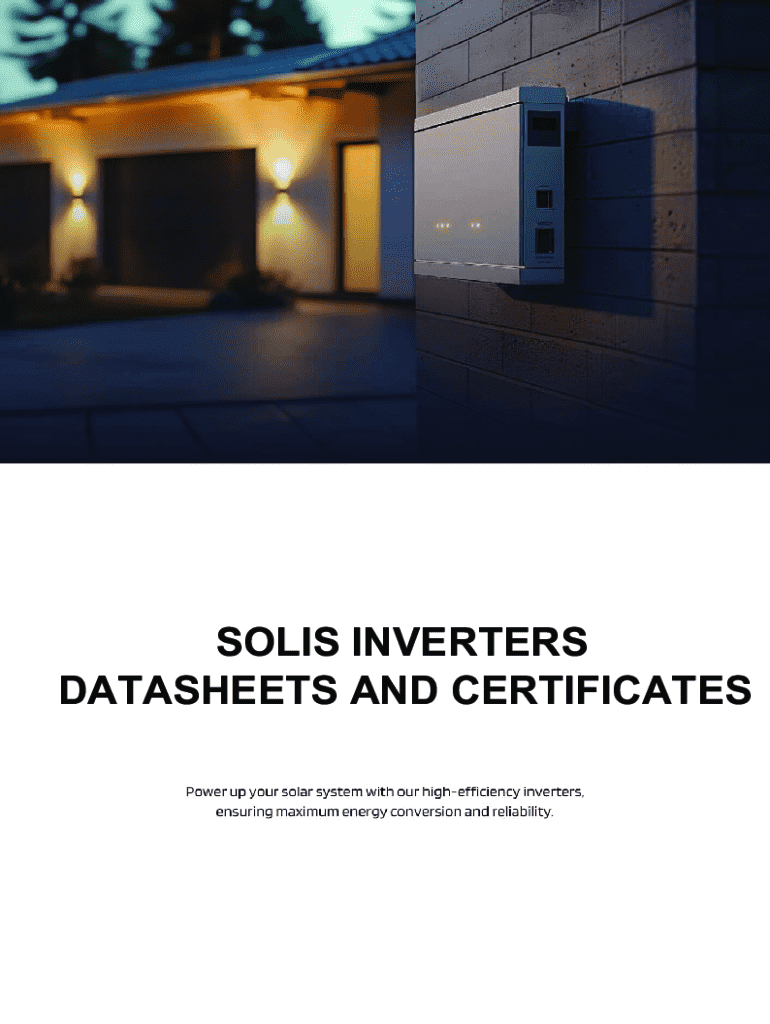 SOLIS INVERTERS
DATASHEETS AND CERTIFICATES

Power up your solar system with our high-efficiency inverters, ensuring maximum energy conversion and reliability.